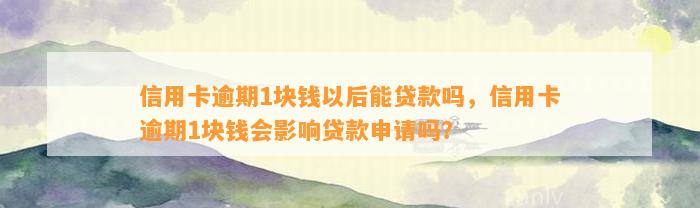 信用卡逾期1块钱以后能贷款吗，信用卡逾期1块钱会影响贷款申请吗?